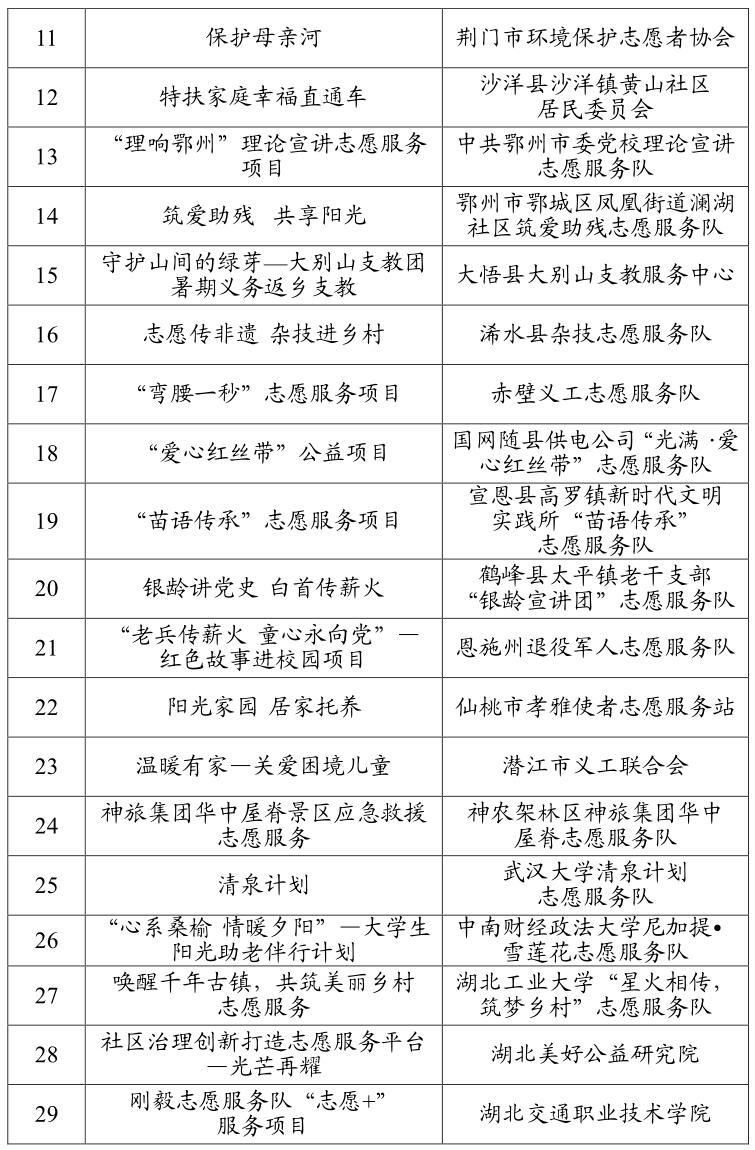 | 11 | 保护母亲河 | 荆门市环境保护志愿者协会 |
|---|---|---|
| 12 | 特扶家庭幸福直通车 | 沙洋县沙洋镇黄山社区居民委员会 |
| 13 | “理响鄂州”理论宣讲志愿服务项目 | 中共鄂州市委党校理论宣讲志愿服务队 |
| 14 | 筑爱助残 共享阳光 | 鄂州市鄂城区凤凰街道澜湖社区筑爱助残志愿服务队 |
| 15 | 守护山间的绿芽—大别山支教团暑期义务返乡支教 | 大悟县大别山支教服务中心 |
| 16 | 志愿传非遗 杂技进乡村 | 浠水县杂技志愿服务队 |
| 17 | “弯腰一秒”志愿服务项目 | 赤壁义工志愿服务队 |
| 18 | “爱心红丝带”公益项目 | 国网随县供电公司“光满·爱心红丝带”志愿服务队 |
| 19 | “苗语传承”志愿服务项目 | 宣恩县高罗镇新时代文明实践所“苗语传承”志愿服务队 |
| 20 | 银龄讲党史 白首传薪火 | 鹤峰县太平镇老干支部“银龄宣讲团”志愿服务队 |
| 21 | “老兵传薪火 童心永向党”—红色故事进校园项目 | 恩施州退役军人志愿服务队 |
| 22 | 阳光家园 居家托养 | 仙桃市孝雅使者志愿服务站 |
| 23 | 温暖有家—关爱困境儿童 | 潜江市义工联合会 |
| 24 | 神旅集团华中屋脊景区应急救援志愿服务 | 神农架林区神旅集团华中屋脊志愿服务队 |
| 25 | 清泉计划 | 武汉大学清泉计划志愿服务队 |
| 26 | “心系桑榆 情暖夕阳”—大学生阳光助老伴行计划 | 中南财经政法大学尼加提•雪莲花志愿服务队 |
| 27 | 唤醒千年古镇，共筑美丽乡村志愿服务 | 湖北工业大学“星火相传，筑梦乡村”志愿服务队 |
| 28 | 社区治理创新打造志愿服务平台—光芒再耀 | 湖北美好公益研究院 |
| 29 | 刚毅志愿服务队“志愿+”服务项目 | 湖北交通职业技术学院 |